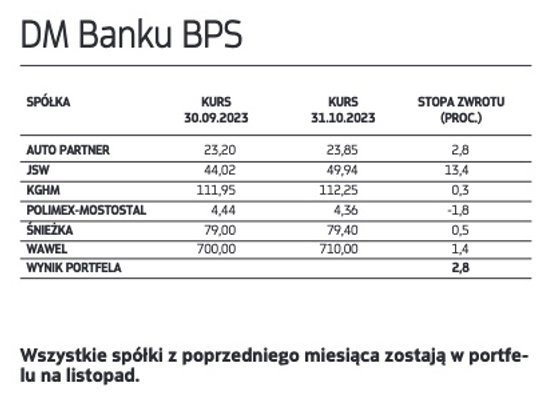 DM Banku BPS

| SPÓŁKA | KURS 30.09.2023 | KURS 31.10.2023 | STOPA ZWROTU (PROC.) |
|---|---|---|---|
| AUTO PARTNER | 23,20 | 23,85 | 2,8 |
| JSW | 44,02 | 49,94 | 13,4 |
| KGHM | 111,95 | 112,25 | 0,3 |
| POLIMEX-MOSTOSTAL | 4,44 | 4,36 | -1,8 |
| ŚNIEŻKA | 79,00 | 79,40 | 0,5 |
| WAWEL | 700,00 | 710,00 | 1,4 |
| WYNIK PORTFELA | | | 2,8 |

Wszystkie spółki z poprzedniego miesiąca zostają w portfelu na listopad.